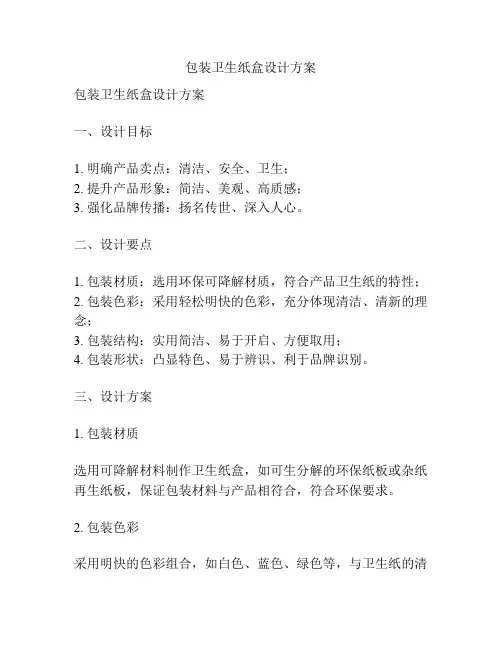 包装卫生纸盒设计方案

包装卫生纸盒设计方案

一、设计目标

1. 明确产品卖点：清洁、安全、卫生；
2. 提升产品形象：简洁、美观、高质感；
3. 强化品牌传播：扬名传世、深入人心。

二、设计要点

1. 包装材质：选用环保可降解材质，符合产品卫生纸的特性；
2. 包装色彩：采用轻松明快的色彩，充分体现清洁、清新的理念；
3. 包装结构：实用简洁、易于开启、方便取用；
4. 包装形状：凸显特色、易于辨识、利于品牌识别。

三、设计方案

1. 包装材质

选用可降解材料制作卫生纸盒，如可生分解的环保纸板或杂纸再生纸板，保证包装材料与产品相符合，符合环保要求。

2. 包装色彩

采用明快的色彩组合，如白色、蓝色、绿色等，与卫生纸的清